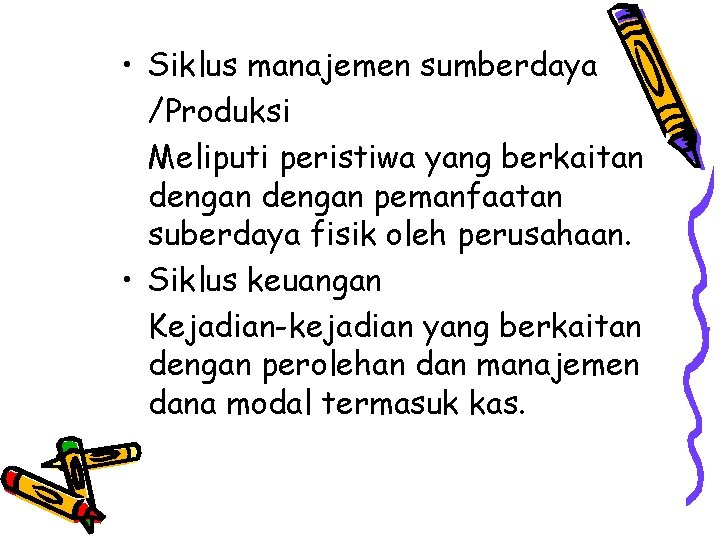 • Siklus manajemen sumberdaya /Produksi

Meliputi peristiwa yang berkaitan dengan dengan pemanfaatan suberdaya fisik oleh perusahaan.

• Siklus keuangan

Kejadian-kejadian yang berkaitan dengan perolehan dan manajemen dana modal termasuk kas.